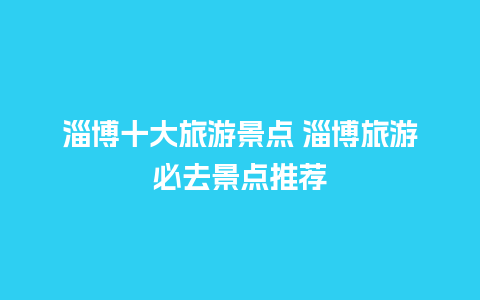 淄博十大旅游景点 淄博旅游必去景点推荐